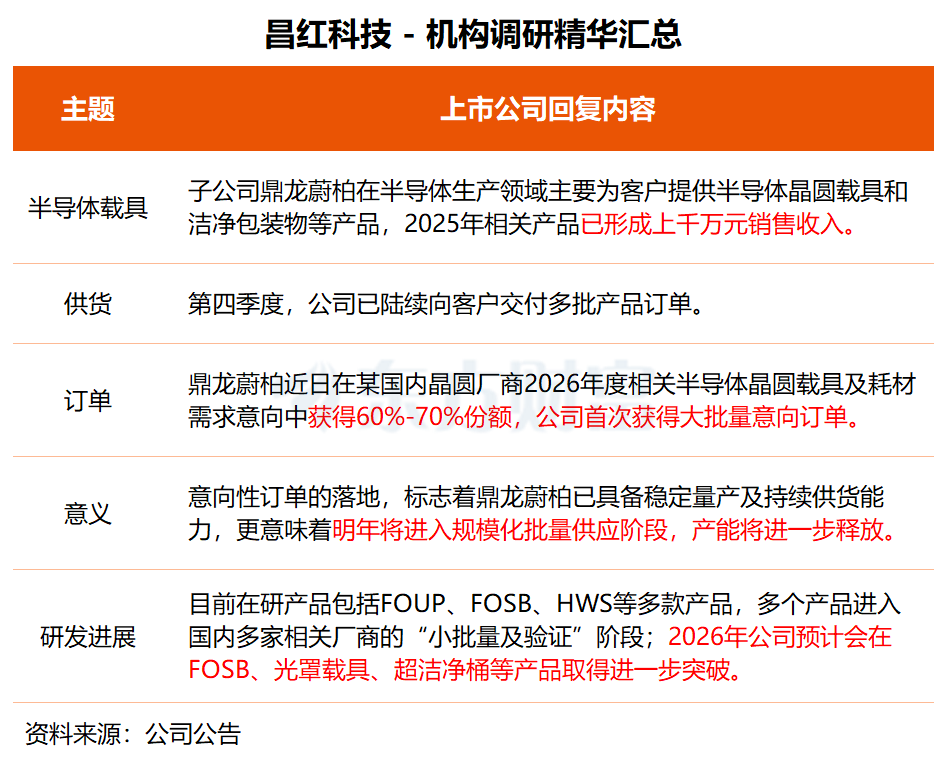 昌红科技 - 机构调研精华汇总

| 主题 | 上市公司回复内容 |
|---|---|
| 半导体载具 | 子公司鼎龙蔚柏在半导体生产领域主要为客户提供半导体晶圆载具和洁净包装物等产品，2025年相关产品已形成上千万元销售收入。 |
| 供货 | 第四季度，公司已陆续向客户交付多批产品订单。 |
| 订单 | 鼎龙蔚柏近日在某国内晶圆厂商2026年度相关半导体晶圆载具及耗材需求意向中获得60%-70%份额，公司首次获得大批量意向订单。 |
| 意义 | 意向性订单的落地，标志着鼎龙蔚柏已具备稳定量产及持续供货能力，更意味着明年将进入规模化批量供应阶段，产能将进一步释放。 |
| 研发进展 | 目前在研产品包括FOUP、FOSB、HWS等多款产品，多个产品进入国内多家相关厂商的“小批量及验证”阶段；2026年公司预计会在FOSB、光罩载具、超洁净桶等产品取得进一步突破。 |

资料来源：公司公告